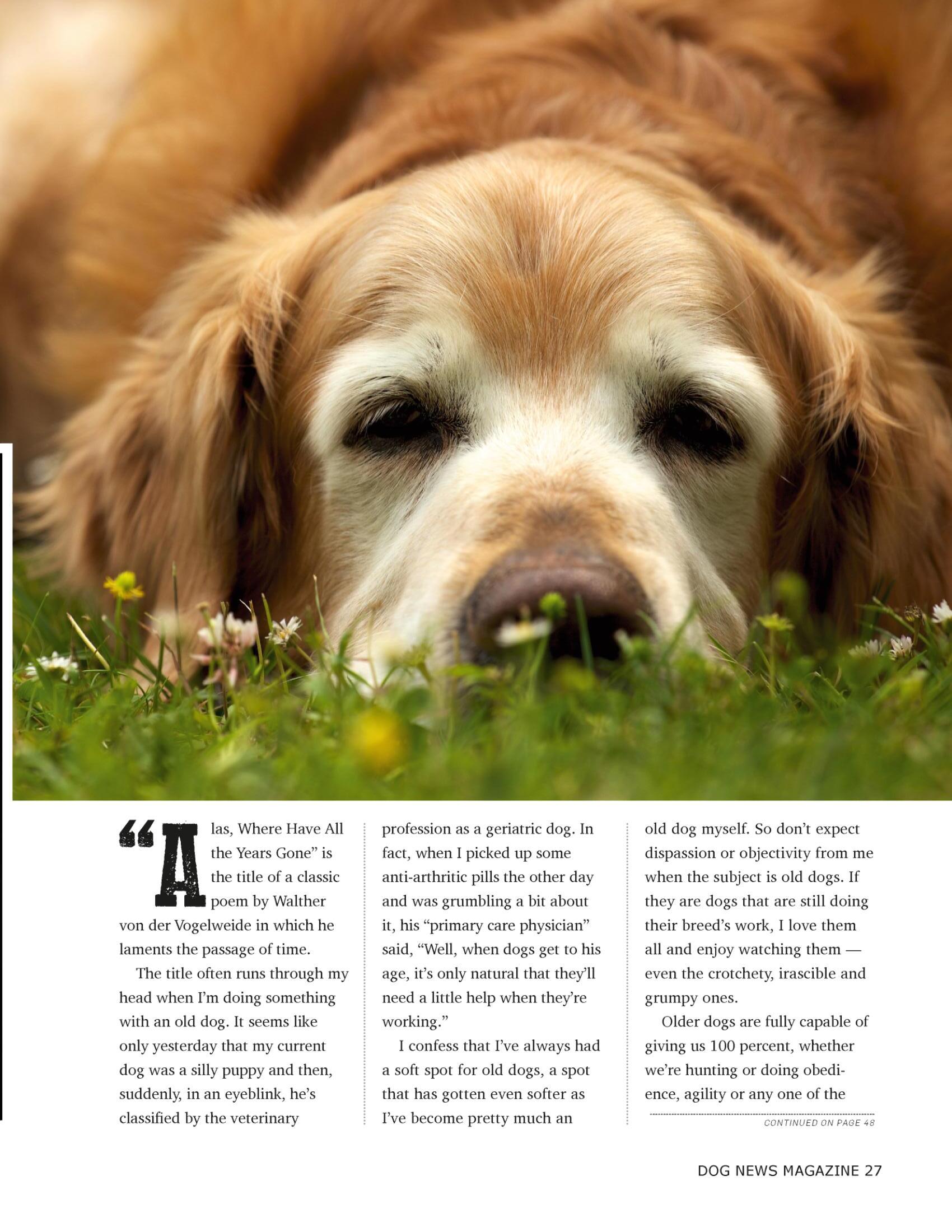 “Alas, Where Have All the Years Gone” is the title of a classic poem by Walther von der Vogelweide in which he laments the passage of time.

The title often runs through my head when I’m doing something with an old dog. It seems like only yesterday that my current dog was a silly puppy and then, suddenly, in an eyeblink, he’s classified by the veterinary profession as a geriatric dog. In fact, when I picked up some anti-arthritic pills the other day and was grumbling a bit about it, his “primary care physician” said, “Well, when dogs get to his age, it’s only natural that they’ll need a little help when they’re working.”

I confess that I’ve always had a soft spot for old dogs, a spot that has gotten even softer as I’ve become pretty much an old dog myself. So don’t expect dispassion or objectivity from me when the subject is old dogs. If they are dogs that are still doing their breed’s work, I love them all and enjoy watching them — even the crotchety, irascible and grumpy ones.

Older dogs are fully capable of giving us 100 percent, whether we’re hunting or doing obedience, agility or any one of the

CONTINUED ON PAGE 48

DOG NEWS MAGAZINE 27